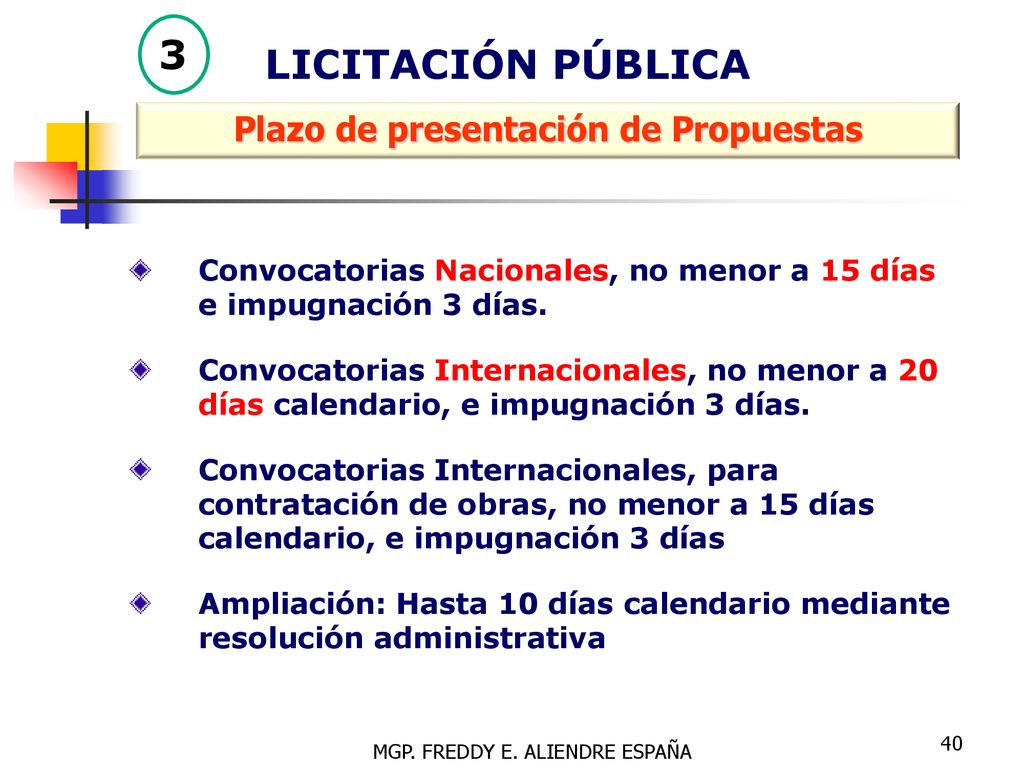 3

LICITACIÓN PÚBLICA

Plazo de presentación de Propuestas

Convocatorias Nacionales, no menor a 15 días e impugnación 3 días.

Convocatorias Internacionales, no menor a 20 días calendario, e impugnación 3 días.

Convocatorias Internacionales, para contratación de obras, no menor a 15 días calendario, e impugnación 3 días

Ampliación: Hasta 10 días calendario mediante resolución administrativa

MGP. FREDDY E. ALIENDRE ESPAÑA

40